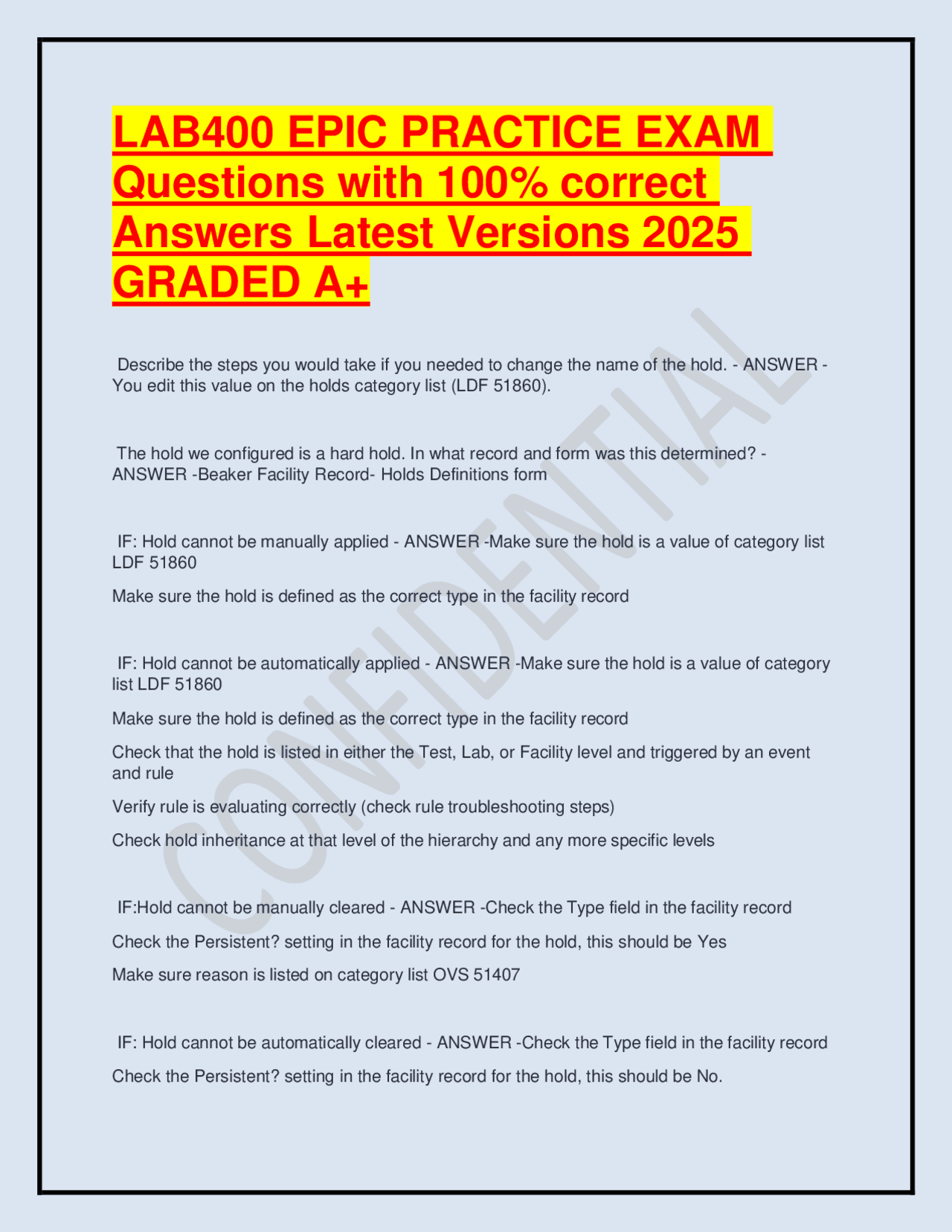 LAB400 EPIC PRACTICE EXAM Questions with 100% correct Answers Latest Versions 2025 GRADED A+

Describe the steps you would take if you needed to change the name of the hold. - ANSWER - You edit this value on the holds category list (LDF 51860).

The hold we configured is a hard hold. In what record and form was this determined? - ANSWER -Beaker Facility Record- Holds Definitions form

IF: Hold cannot be manually applied - ANSWER -Make sure the hold is a value of category list LDF 51860

Make sure the hold is defined as the correct type in the facility record

IF: Hold cannot be automatically applied - ANSWER -Make sure the hold is a value of category list LDF 51860

Make sure the hold is defined as the correct type in the facility record

Check that the hold is listed in either the Test, Lab, or Facility level and triggered by an event and rule

Verify rule is evaluating correctly (check rule troubleshooting steps)

Check hold inheritance at that level of the hierarchy and any more specific levels

IF:Hold cannot be manually cleared - ANSWER -Check the Type field in the facility record

Check the Persistent? setting in the facility record for the hold, this should be Yes

Make sure reason is listed on category list OVS 51407

IF: Hold cannot be automatically cleared - ANSWER -Check the Type field in the facility record

Check the Persistent? setting in the facility record for the hold, this should be No.

CONFIDENTIAL